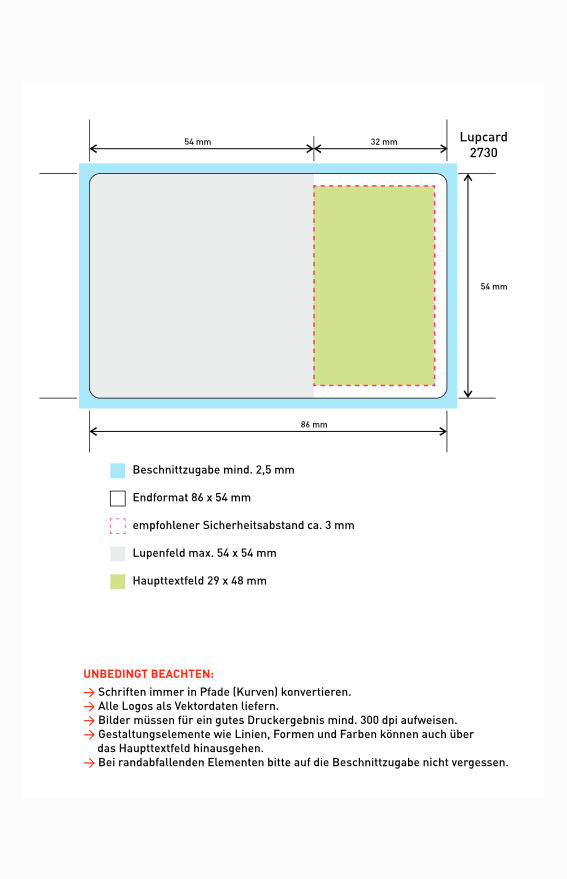 54 mm

32 mm

Lupcard 2730

54 mm

86 mm

Beschnittzugabe mind. 2,5 mm

Endformat 86 x 54 mm

empfohlener Sicherheitsabstand ca. 3 mm

Lupenfeld max. 54 x 54 mm

Haupttextfeld 29 x 48 mm

UNBEDINGT BEACHTEN:
→ Schriften immer in Pfade (Kurven) konvertieren.
→ Alle Logos als Vektordaten liefern.
→ Bilder müssen für ein gutes Druckergebnis mind. 300 dpi aufweisen.
→ Gestaltungselemente wie Linien, Formen und Farben können auch über das Haupttextfeld hinausgehen.
→ Bei randabfallenden Elementen bitte auf die Beschnittzugabe nicht vergessen.